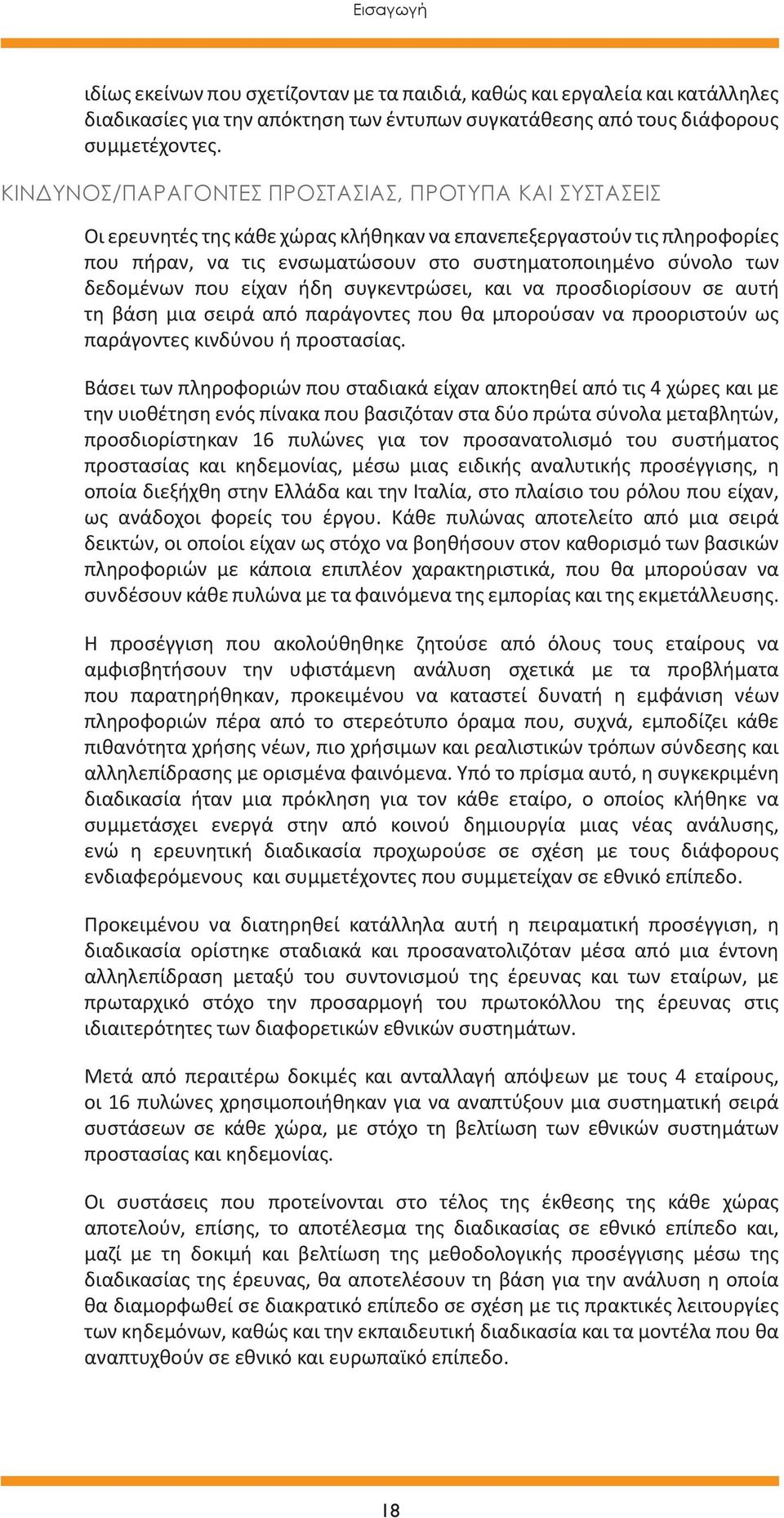 Εισαγωγή

ιδίως εκείνων που σχετίζονταν με τα παιδιά, καθώς και εργαλεία και κατάλληλες διαδικασίες για την απόκτηση των έντυπων συγκατάθεσης από τους διάφορους συμμετέχοντες.

ΚΙΝΔΥΝΟΣ/ΠΑΡΑΓΟΝΤΕΣ ΠΡΟΣΤΑΣΙΑΣ, ΠΡΟΤΥΠΑ ΚΑΙ ΣΥΣΤΑΣΕΙΣ

Οι ερευνητές της κάθε χώρας κλήθηκαν να επανεπεξεργαστούν τις πληροφορίες που πήραν, να τις ενσωματώσουν στο συστηματοποιημένο σύνολο των δεδομένων που είχαν ήδη συγκεντρώσει, και να προσδιορίσουν σε αυτή τη βάση μια σειρά από παράγοντες που θα μπορούσαν να προοριστούν ως παράγοντες κινδύνου ή προστασίας.

Βάσει των πληροφοριών που σταδιακά είχαν αποκτηθεί από τις 4 χώρες και με την υιοθέτηση ενός πίνακα που βασιζόταν στα δύο πρώτα σύνολα μεταβλητών, προσδιορίστηκαν 16 πυλώνες για τον προσανατολισμό του συστήματος προστασίας και κηδεμονίας, μέσω μιας ειδικής αναλυτικής προσέγγισης, η οποία διεξήχθη στην Ελλάδα και την Ιταλία, στο πλαίσιο του ρόλου που είχαν, ως ανάδοχοι φορείς του έργου. Κάθε πυλώνας αποτελείτο από μια σειρά δεικτών, οι οποίοι είχαν ως στόχο να βοηθήσουν στον καθορισμό των βασικών πληροφοριών με κάποια επιπλέον χαρακτηριστικά, που θα μπορούσαν να συνδέσουν κάθε πυλώνα με τα φαινόμενα της εμπορίας και της εκμετάλλευσης.

Η προσέγγιση που ακολούθηθηκε ζητούσε από όλους τους εταίρους να αμφισβητήσουν την υφιστάμενη ανάλυση σχετικά με τα προβλήματα που παρατηρήθηκαν, προκειμένου να καταστεί δυνατή η εμφάνιση νέων πληροφοριών πέρα από το στερεότυπο όραμα που, συχνά, εμποδίζει κάθε πιθανότητα χρήσης νέων, πιο χρήσιμων και ρεαλιστικών τρόπων σύνδεσης και αλληλεπίδρασης με ορισμένα φαινόμενα. Υπό το πρίσμα αυτό, η συγκεκριμένη διαδικασία ήταν μια πρόκληση για τον κάθε εταίρο, ο οποίος κλήθηκε να συμμετάσχει ενεργά στην από κοινού δημιουργία μιας νέας ανάλυσης, ενώ η ερευνητική διαδικασία προχωρούσε σε σχέση με τους διάφορους ενδιαφερόμενους και συμμετέχοντες που συμμετείχαν σε εθνικό επίπεδο.

Προκειμένου να διατηρηθεί κατάλληλα αυτή η πειραματική προσέγγιση, η διαδικασία ορίστηκε σταδιακά και προσανατολιζόταν μέσα από μια έντονη αλληλεπίδραση μεταξύ του συντονισμού της έρευνας και των εταίρων, με πρωταρχικό στόχο την προσαρμογή του πρωτοκόλλου της έρευνας στις ιδιαιτερότητες των διαφορετικών εθνικών συστημάτων.

Μετά από περαιτέρω δοκιμές και ανταλλαγή απόψεων με τους 4 εταίρους, οι 16 πυλώνες χρησιμοποιήθηκαν για να αναπτύξουν μια συστηματική σειρά συστάσεων σε κάθε χώρα, με στόχο τη βελτίωση των εθνικών συστημάτων προστασίας και κηδεμονίας.

Οι συστάσεις που προτείνονται στο τέλος της έκθεσης της κάθε χώρας αποτελούν, επίσης, το αποτέλεσμα της διαδικασίας σε εθνικό επίπεδο και, μαζί με τη δοκιμή και βελτίωση της μεθοδολογικής προσέγγισης μέσω της διαδικασίας της έρευνας, θα αποτελέσουν τη βάση για την ανάλυση η οποία θα διαμορφωθεί σε διακρατικό επίπεδο σε σχέση με τις πρακτικές λειτουργίες των κηδεμόνων, καθώς και την εκπαιδευτική διαδικασία και τα μοντέλα που θα αναπτυχθούν σε εθνικό και ευρωπαϊκό επίπεδο.

18